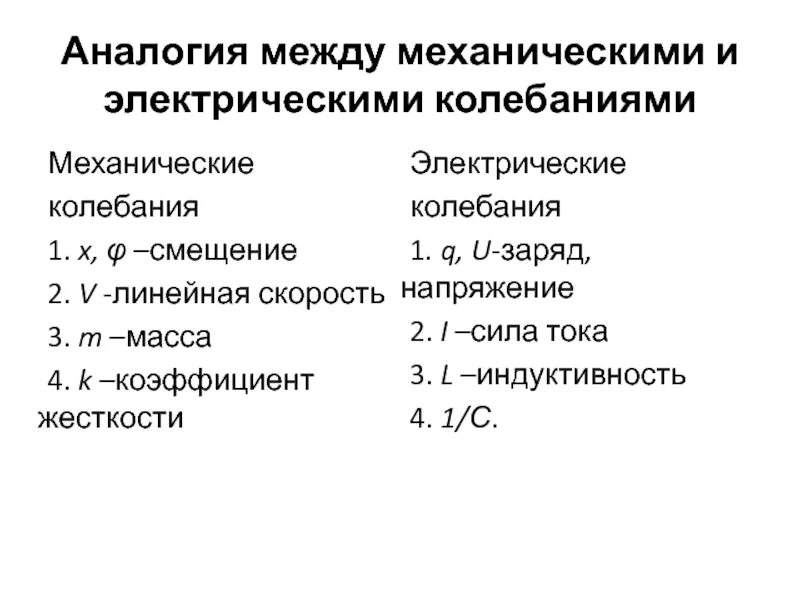 Аналогия между механическими и электрическими колебаниями

Механические колебания
1. $x$, $\varphi$ –смещение
2. $V$ -линейная скорость
3. $m$ –масса
4. $k$ –коэффициент жесткости

Электрические колебания
1. $q$, $U$-заряд, напряжение
2. $I$ –сила тока
3. $L$ –индуктивность
4. $1/C$.